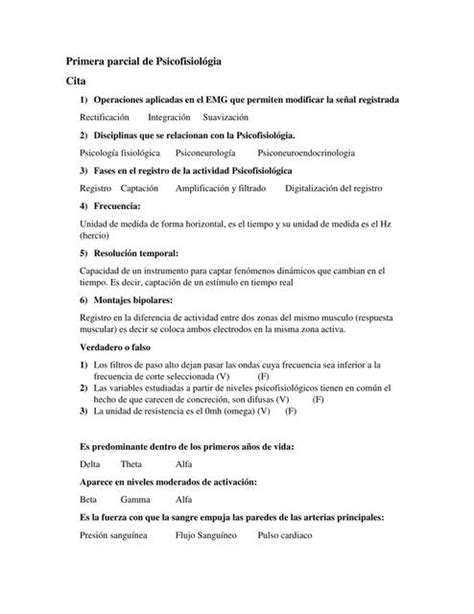 Primera parcial de Psicofisiológia

Cita

1) Operaciones aplicadas en el EMG que permiten modificar la señal registrada

Rectificación Integración Suavización

2) Disciplinas que se relacionan con la Psicofisiológia.

Psicología fisiológica Psiconeurología Psiconeuroendocrinologia

3) Fases en el registro de la actividad Psicofisiológica

Registro Captación Amplificación y filtrado Digitalización del registro

4) Frecuencia:

Unidad de medida de forma horizontal, es el tiempo y su unidad de medida es el Hz (hercio)

5) Resolución temporal:

Capacidad de un instrumento para captar fenómenos dinámicos que cambian en el tiempo. Es decir, captación de un estímulo en tiempo real

6) Montajes bipolares:

Registro en la diferencia de actividad entre dos zonas del mismo musculo (respuesta muscular) es decir se coloca ambos electrodos en la misma zona activa.

Verdadero o falso

1) Los filtros de paso alto dejan pasar las ondas cuya frecuencia sea inferior a la frecuencia de corte seleccionada (V) (F)
2) Las variables estudiadas a partir de niveles psicofisiológicos tienen en común el hecho de que carecen de concreción, son difusas (V) (F)
3) La unidad de resistencia es el 0mh (omega) (V) (F)

Es predominante dentro de los primeros años de vida:

Delta Theta Alfa

Aparece en niveles moderados de activación:

Beta Gamma Alfa

Es la fuerza con que la sangre empuja las paredes de las arterias principales:

Presión sanguínea Flujo Sanguíneo Pulso cardiaco